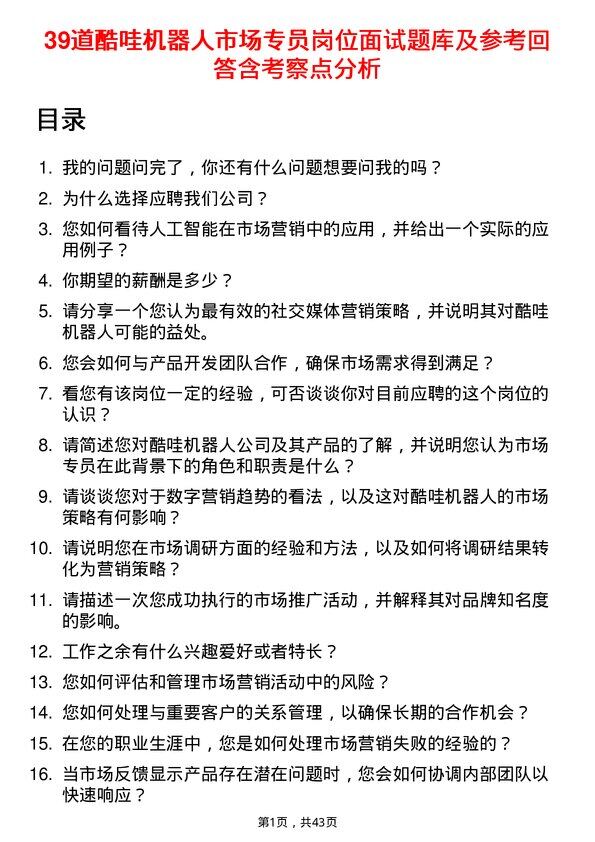 39道酷哇机器人市场专员岗位面试题库及参考回答含考察点分析

目录

1. 我的问题问完了，你还有什么问题想要问我的吗？
2. 为什么选择应聘我们公司？
3. 您如何看待人工智能在市场营销中的应用，并给出一个实际的应用例子？
4. 你期望的薪酬是多少？
5. 请分享一个您认为最有效的社交媒体营销策略，并说明其对酷哇机器人可能的益处。
6. 您会如何与产品开发团队合作，确保市场需求得到满足？
7. 看您有该岗位一定的经验，可否谈谈你对目前应聘的这个岗位的认识？
8. 请简述您对酷哇机器人公司及其产品的了解，并说明您认为市场专员在此背景下的角色和职责是什么？
9. 请谈谈您对于数字营销趋势的看法，以及这对酷哇机器人的市场策略有何影响？
10. 请说明您在市场调研方面的经验和方法，以及如何将调研结果转化为营销策略？
11. 请描述一次您成功执行的市场推广活动，并解释其对品牌知名度的影响。
12. 工作之余有什么兴趣爱好或者特长？
13. 您如何评估和管理市场营销活动中的风险？
14. 您如何处理与重要客户的关系管理，以确保长期的合作机会？
15. 在您的职业生涯中，您是如何处理市场营销失败的经验的？
16. 当市场反馈显示产品存在潜在问题时，您会如何协调内部团队以快速响应？

第1页，共43页